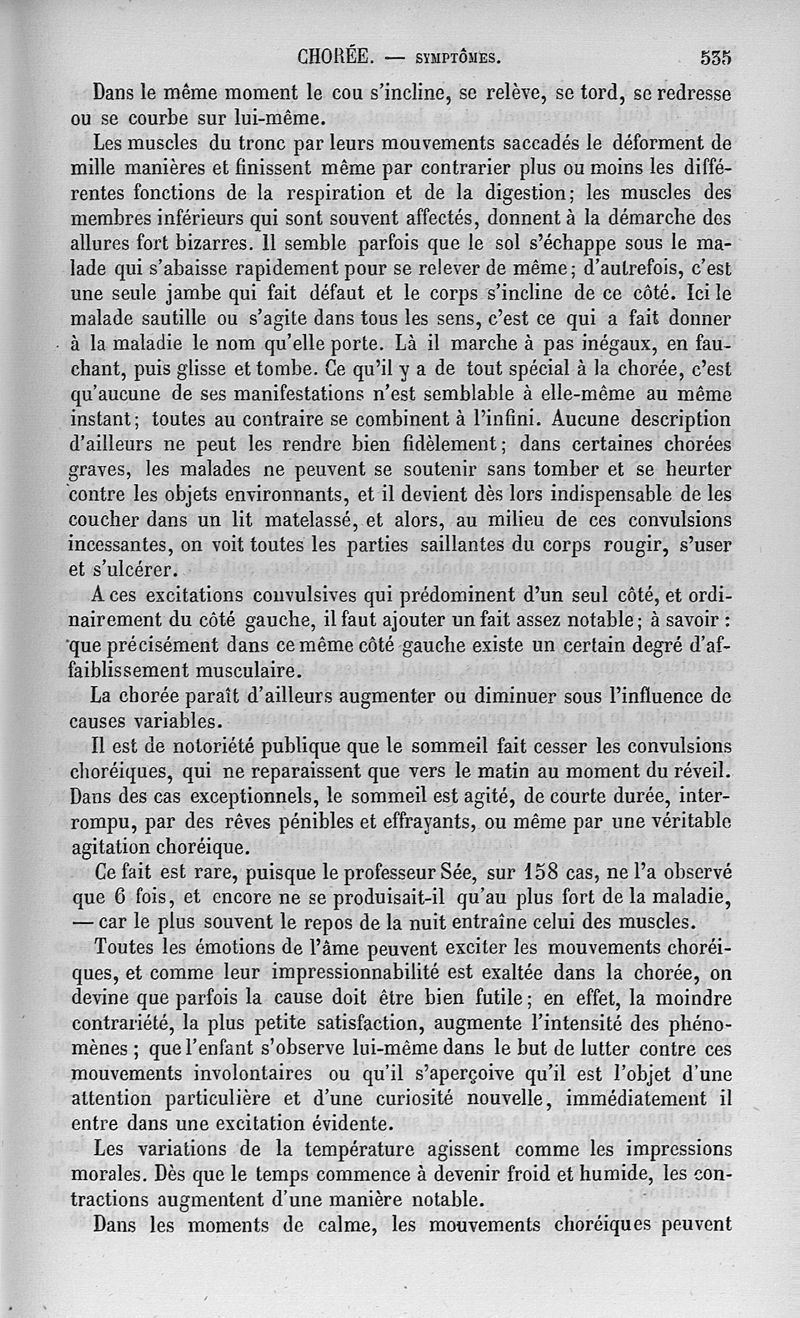 CHORÉE. — SYMPTÔMES. 535

Dans le même moment le cou s'incline, se relève, se tord, se redresse ou se courbe sur lui-même.

Les muscles du tronc par leurs mouvements saccadés le déforment de mille manières et finissent même par contrarier plus ou moins les différentes fonctions de la respiration et de la digestion; les muscles des membres inférieurs qui sont souvent affectés, donnent à la démarche des allures fort bizarres. Il semble parfois que le sol s'échappe sous le malade qui s'abaisse rapidement pour se relever de même; d'autrefois, c'est une seule jambe qui fait défaut et le corps s'incline de ce côté. Ici le malade sautille ou s'agite dans tous les sens, c'est ce qui a fait donner à la maladie le nom qu'elle porte. Là il marche à pas inégaux, en fauchant, puis glisse et tombe. Ce qu'il y a de tout spécial à la chorée, c'est qu'aucune de ses manifestations n'est semblable à elle-même au même instant; toutes au contraire se combinent à l'infini. Aucune description d'ailleurs ne peut les rendre bien fidèlement; dans certaines chorées graves, les malades ne peuvent se soutenir sans tomber et se heurter contre les objets environnants, et il devient dès lors indispensable de les coucher dans un lit matelassé, et alors, au milieu de ces convulsions incessantes, on voit toutes les parties saillantes du corps rougir, s'user et s'ulcérer.

A ces excitations convulsives qui prédominent d'un seul côté, et ordinairement du côté gauche, il faut ajouter un fait assez notable; à savoir : que précisément dans ce même côté gauche existe un certain degré d'affaiblissement musculaire.

La chorée paraît d'ailleurs augmenter ou diminuer sous l'influence de causes variables.

Il est de notoriété publique que le sommeil fait cesser les convulsions choréiques, qui ne reparaissent que vers le matin au moment du réveil. Dans des cas exceptionnels, le sommeil est agité, de courte durée, interrompu, par des rêves pénibles et effrayants, ou même par une véritable agitation choréique.

Ce fait est rare, puisque le professeur Sée, sur 158 cas, ne l'a observé que 6 fois, et encore ne se produisait-il qu'au plus fort de la maladie, — car le plus souvent le repos de la nuit entraîne celui des muscles.

Toutes les émotions de l'âme peuvent exciter les mouvements choréiques, et comme leur impressionnabilité est exaltée dans la chorée, on devine que parfois la cause doit être bien futile; en effet, la moindre contrariété, la plus petite satisfaction, augmente l'intensité des phénomènes; que l'enfant s'observe lui-même dans le but de lutter contre ces mouvements involontaires ou qu'il s'aperçoive qu'il est l'objet d'une attention particulière et d'une curiosité nouvelle, immédiatement il entre dans une excitation évidente.

Les variations de la température agissent comme les impressions morales. Dès que le temps commence à devenir froid et humide, les contractions augmentent d'une manière notable.

Dans les moments de calme, les mouvements choréiques peuvent